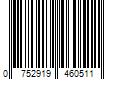 0 752919 460511